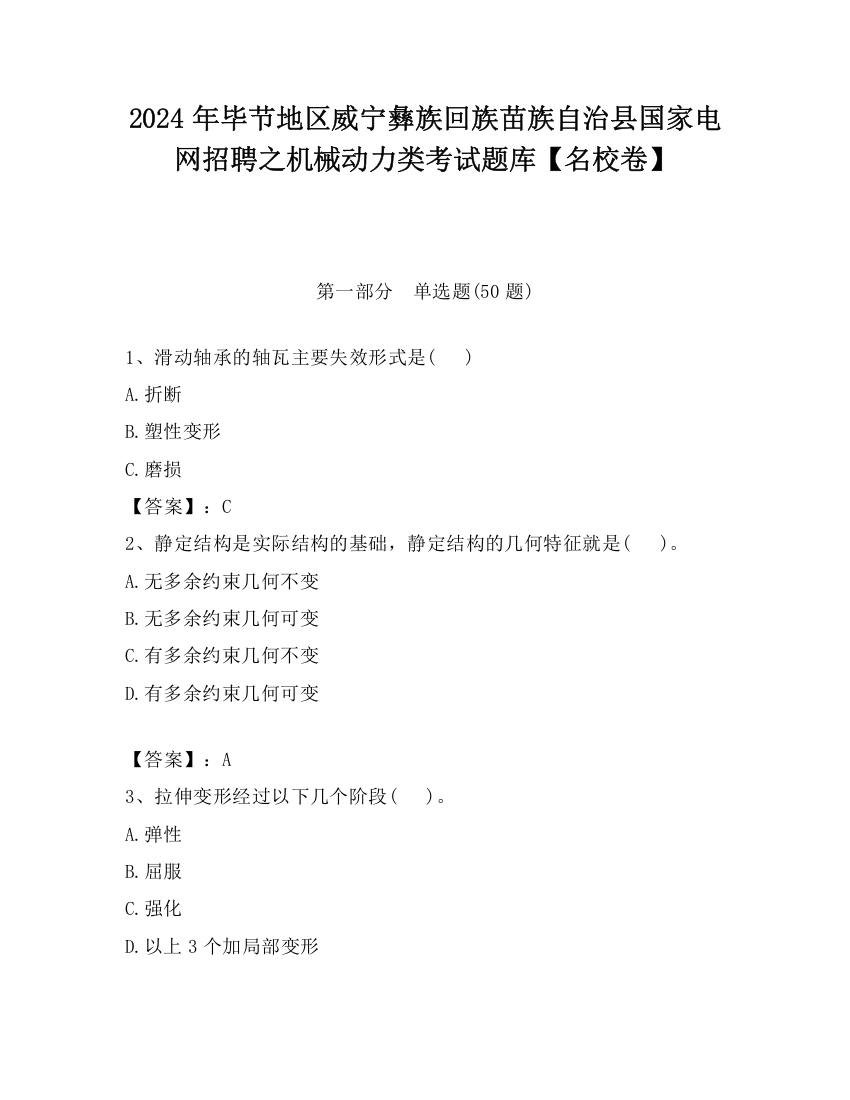 2024 年毕节地区威宁彝族回族苗族自治县国家电网招聘之机械动力类考试题库【名校卷】

第一部分　单选题(50 题)

1、滑动轴承的轴瓦主要失效形式是(　　)

A.折断

B.塑性变形

C.磨损

【答案】：C

2、静定结构是实际结构的基础，静定结构的几何特征就是(　　)。

A.无多余约束几何不变

B.无多余约束几何可变

C.有多余约束几何不变

D.有多余约束几何可变

【答案】：A

3、拉伸变形经过以下几个阶段(　　)。

A.弹性

B.屈服

C.强化

D.以上 3 个加局部变形